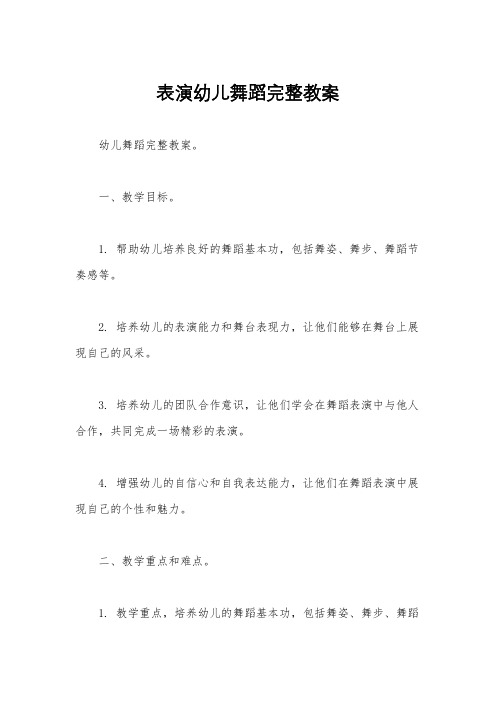 表演幼儿舞蹈完整教案

幼儿舞蹈完整教案。

一、教学目标。

1. 帮助幼儿培养良好的舞蹈基本功，包括舞姿、舞步、舞蹈节奏感等。

2. 培养幼儿的表演能力和舞台表现力，让他们能够在舞台上展现自己的风采。

3. 培养幼儿的团队合作意识，让他们学会在舞蹈表演中与他人合作，共同完成一场精彩的表演。

4. 增强幼儿的自信心和自我表达能力，让他们在舞蹈表演中展现自己的个性和魅力。

二、教学重点和难点。

1. 教学重点，培养幼儿的舞蹈基本功，包括舞姿、舞步、舞蹈